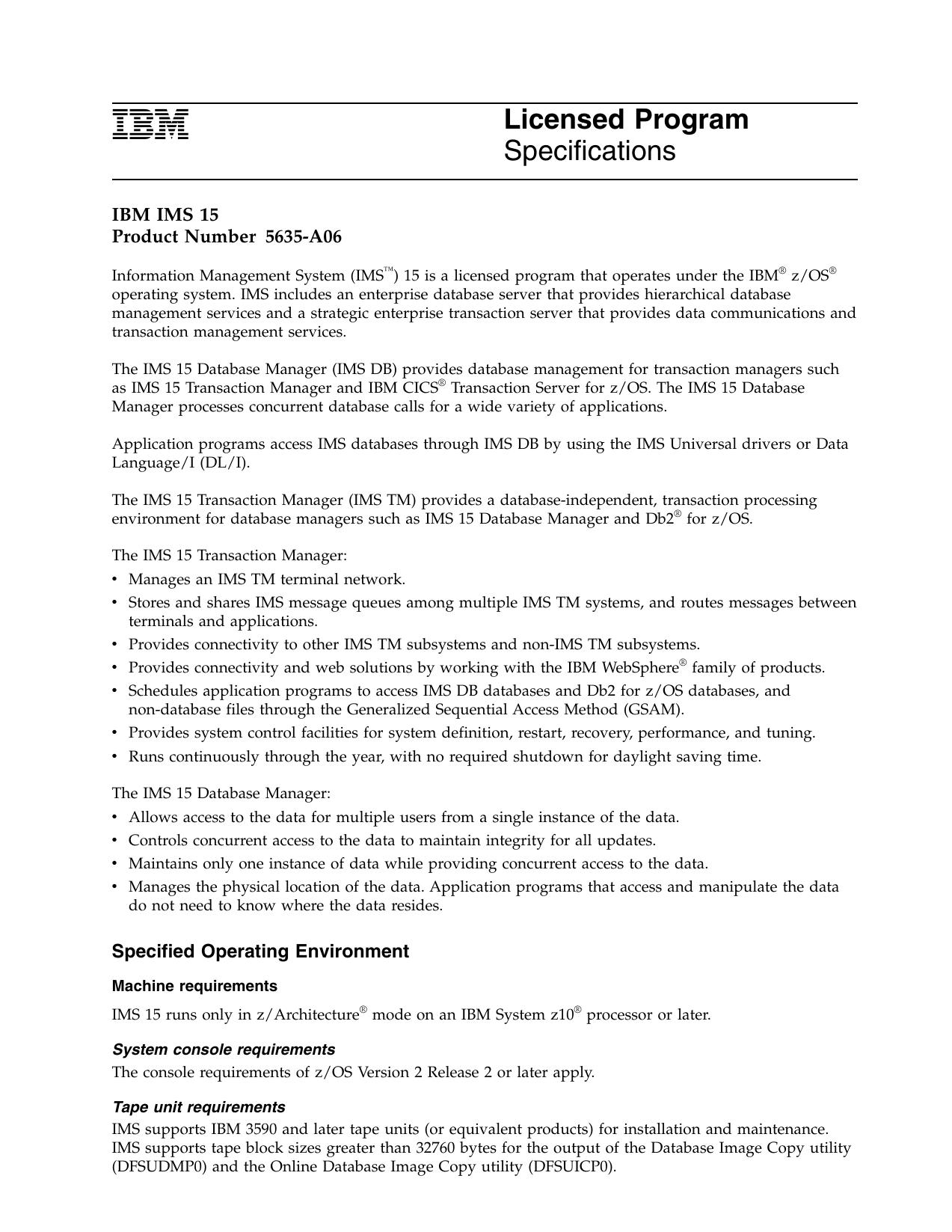 IBM

Licensed Program
Specifications

IBM IMS 15
Product Number 5635-A06

Information Management System (IMS™) 15 is a licensed program that operates under the IBM® z/OS® operating system. IMS includes an enterprise database server that provides hierarchical database management services and a strategic enterprise transaction server that provides data communications and transaction management services.

The IMS 15 Database Manager (IMS DB) provides database management for transaction managers such as IMS 15 Transaction Manager and IBM CICS® Transaction Server for z/OS. The IMS 15 Database Manager processes concurrent database calls for a wide variety of applications.

Application programs access IMS databases through IMS DB by using the IMS Universal drivers or Data Language/I (DL/I).

The IMS 15 Transaction Manager (IMS TM) provides a database-independent, transaction processing environment for database managers such as IMS 15 Database Manager and Db2® for z/OS.

The IMS 15 Transaction Manager:
• Manages an IMS TM terminal network.
• Stores and shares IMS message queues among multiple IMS TM systems, and routes messages between terminals and applications.
• Provides connectivity to other IMS TM subsystems and non-IMS TM subsystems.
• Provides connectivity and web solutions by working with the IBM WebSphere® family of products.
• Schedules application programs to access IMS DB databases and Db2 for z/OS databases, and non-database files through the Generalized Sequential Access Method (GSAM).
• Provides system control facilities for system definition, restart, recovery, performance, and tuning.
• Runs continuously through the year, with no required shutdown for daylight saving time.

The IMS 15 Database Manager:
• Allows access to the data for multiple users from a single instance of the data.
• Controls concurrent access to the data to maintain integrity for all updates.
• Maintains only one instance of data while providing concurrent access to the data.
• Manages the physical location of the data. Application programs that access and manipulate the data do not need to know where the data resides.

Specified Operating Environment

Machine requirements

IMS 15 runs only in z/Architecture® mode on an IBM System z10® processor or later.

System console requirements
The console requirements of z/OS Version 2 Release 2 or later apply.

Tape unit requirements
IMS supports IBM 3590 and later tape units (or equivalent products) for installation and maintenance. IMS supports tape block sizes greater than 32760 bytes for the output of the Database Image Copy utility (DFSUDMP0) and the Online Database Image Copy utility (DFSUICP0).